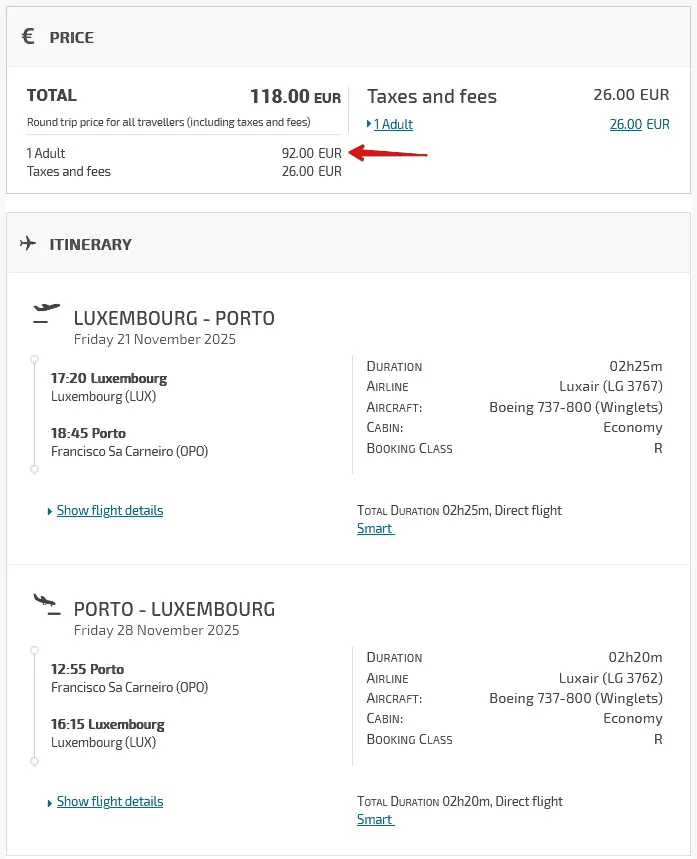 € PRICE

TOTAL 118.00 EUR
Round trip price for all travellers (including taxes and fees)
1 Adult 92.00 EUR
Taxes and fees 26.00 EUR

Taxes and fees 26.00 EUR
1 Adult 26.00 EUR

ITINERARY

LUXEMBOURG - PORTO
Friday 21 November 2025

17:20 Luxembourg
Luxembourg (LUX)

18:45 Porto
Francisco Sa Carneiro (OPO)

DURATION 02h25m
AIRLINE Luxair (LG 3767)
AIRCRAFT: Boeing 737-800 (Winglets)
CABIN: Economy
BOOKING CLASS R

Show flight details

TOTAL DURATION 02h25m, Direct flight
Smart

PORTO - LUXEMBOURG
Friday 28 November 2025

12:55 Porto
Francisco Sa Carneiro (OPO)

16:15 Luxembourg
Luxembourg (LUX)

DURATION 02h20m
AIRLINE Luxair (LG 3762)
AIRCRAFT: Boeing 737-800 (Winglets)
CABIN: Economy
BOOKING CLASS R

Show flight details

TOTAL DURATION 02h20m, Direct flight
Smart